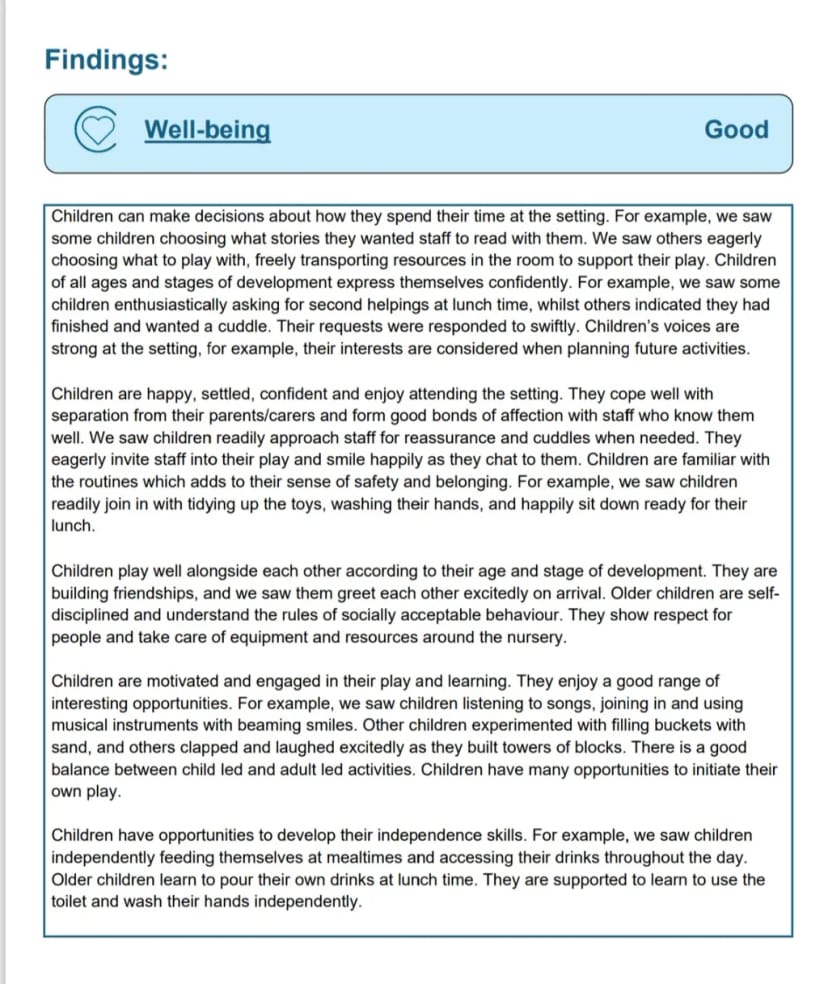 Findings:

Well-being

Good

Children can make decisions about how they spend their time at the setting. For example, we saw some children choosing what stories they wanted staff to read with them. We saw others eagerly choosing what to play with, freely transporting resources in the room to support their play. Children of all ages and stages of development express themselves confidently. For example, we saw some children enthusiastically asking for second helpings at lunch time, whilst others indicated they had finished and wanted a cuddle. Their requests were responded to swiftly. Children's voices are strong at the setting, for example, their interests are considered when planning future activities.

Children are happy, settled, confident and enjoy attending the setting. They cope well with separation from their parents/carers and form good bonds of affection with staff who know them well. We saw children readily approach staff for reassurance and cuddles when needed. They eagerly invite staff into their play and smile happily as they chat to them. Children are familiar with the routines which adds to their sense of safety and belonging. For example, we saw children readily join in with tidying up the toys, washing their hands, and happily sit down ready for their lunch.

Children play well alongside each other according to their age and stage of development. They are building friendships, and we saw them greet each other excitedly on arrival. Older children are self-disciplined and understand the rules of socially acceptable behaviour. They show respect for people and take care of equipment and resources around the nursery.

Children are motivated and engaged in their play and learning. They enjoy a good range of interesting opportunities. For example, we saw children listening to songs, joining in and using musical instruments with beaming smiles. Other children experimented with filling buckets with sand, and others clapped and laughed excitedly as they built towers of blocks. There is a good balance between child led and adult led activities. Children have many opportunities to initiate their own play.

Children have opportunities to develop their independence skills. For example, we saw children independently feeding themselves at mealtimes and accessing their drinks throughout the day. Older children learn to pour their own drinks at lunch time. They are supported to learn to use the toilet and wash their hands independently.